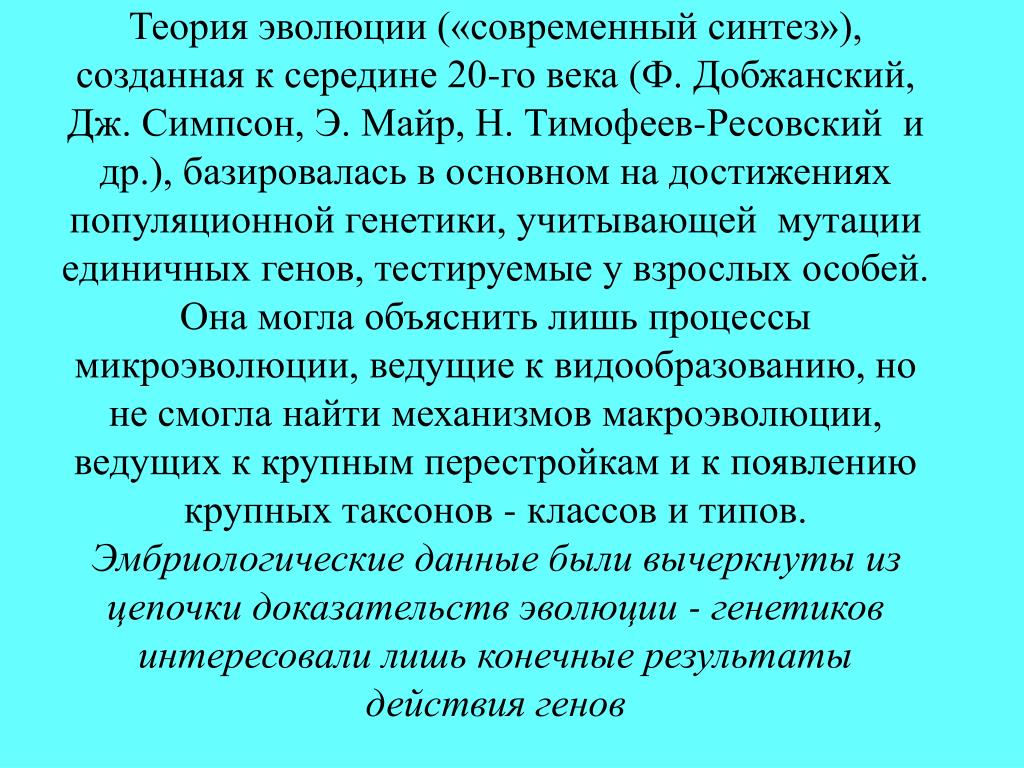 Теория эволюции («современный синтез»), созданная к середине 20-го века (Ф. Добжанский, Дж. Симпсон, Э. Майр, Н. Тимофеев-Ресовский и др.), базировалась в основном на достижениях популяционной генетики, учитывающей мутации единичных генов, тестируемые у взрослых особей. Она могла объяснить лишь процессы микроэволюции, ведущие к видообразованию, но не смогла найти механизмов макроэволюции, ведущих к крупным перестройкам и к появлению крупных таксонов - классов и типов. Эмбриологические данные были вычеркнуты из цепочки доказательств эволюции - генетиков интересовали лишь конечные результаты действия генов